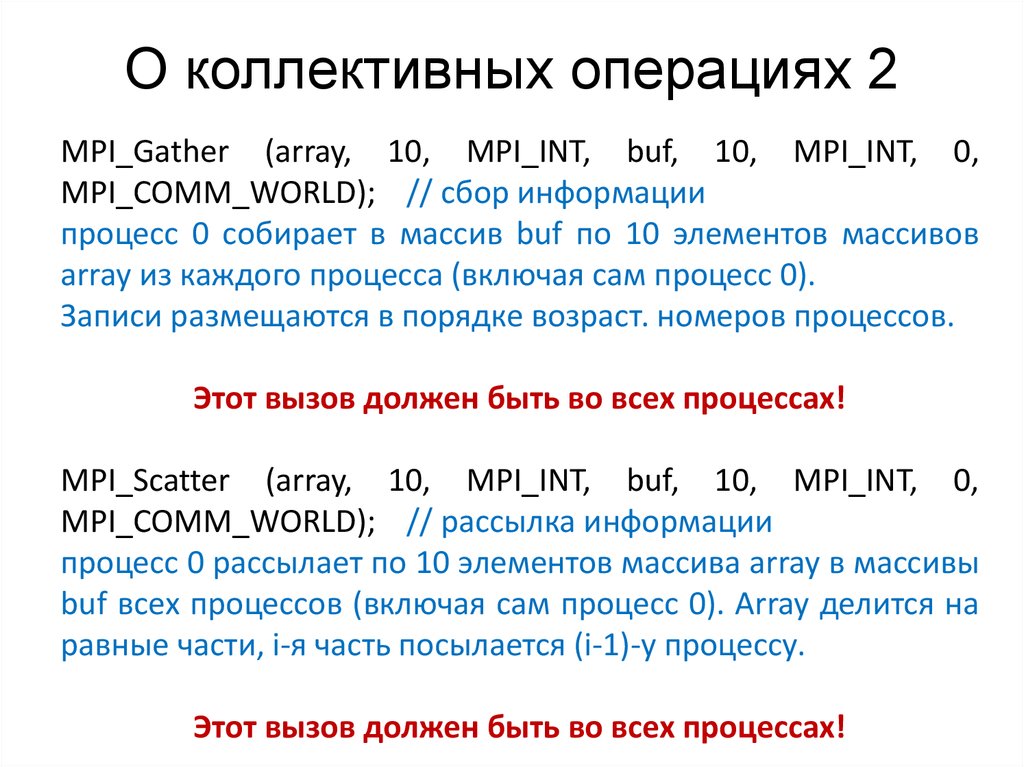 О коллективных операциях 2

MPI_Gather (array, 10, MPI_INT, buf, 10, MPI_INT, 0, MPI_COMM_WORLD); // сбор информации
процесс 0 собирает в массив buf по 10 элементов массивов array из каждого процесса (включая сам процесс 0).
Записи размещаются в порядке возраст. номеров процессов.

Этот вызов должен быть во всех процессах!

MPI_Scatter (array, 10, MPI_INT, buf, 10, MPI_INT, 0, MPI_COMM_WORLD); // рассылка информации
процесс 0 рассылает по 10 элементов массива array в массивы buf всех процессов (включая сам процесс 0). Array делится на равные части, i-я часть посылается (i-1)-у процессу.

Этот вызов должен быть во всех процессах!